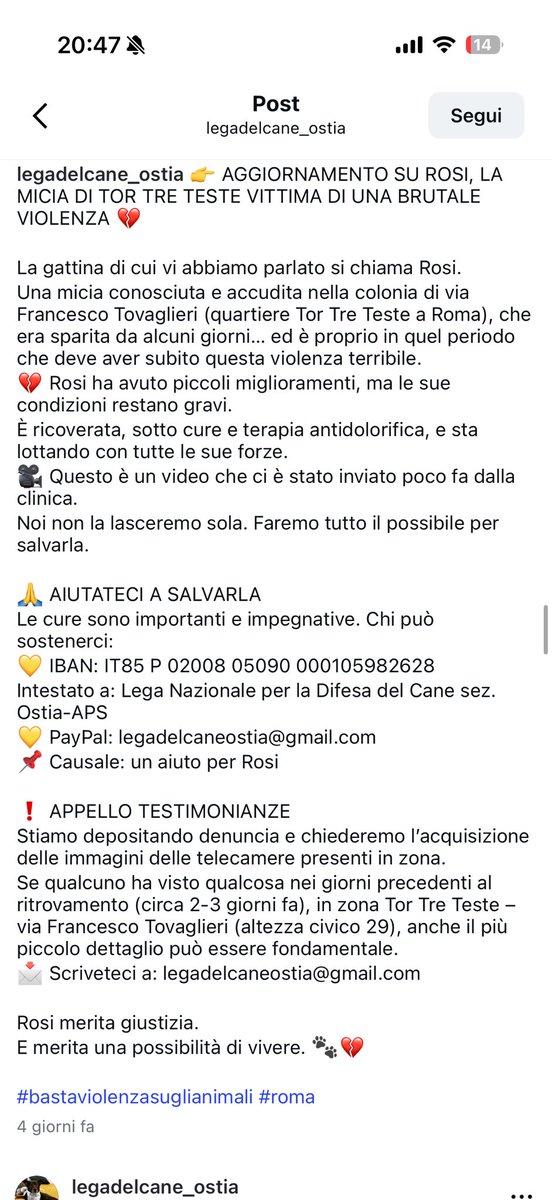 20:47 14

Post
legadelcane_ostia
Segui

legadelcane_ostia 👉 AGGIORNAMENTO SU ROSI, LA MICIA DI TOR TRE TESTE VITTIMA DI UNA BRUTALE VIOLENZA 💔

La gattina di cui vi abbiamo parlato si chiama Rosi.
Una micia conosciuta e accudita nella colonia di via Francesco Tovaglieri (quartiere Tor Tre Teste a Roma), che era sparita da alcuni giorni… ed è proprio in quel periodo che deve aver subito questa violenza terribile.
💔 Rosi ha avuto piccoli miglioramenti, ma le sue condizioni restano gravi.
È ricoverata, sotto cure e terapia antidolorifica, e sta lottando con tutte le sue forze.
🎥 Questo è un video che ci è stato inviato poco fa dalla clinica.
Noi non la lasceremo sola. Faremo tutto il possibile per salvarla.

🙏 AIUTATECI A SALVARLA
Le cure sono importanti e impegnative. Chi può sostenerci:
💛 IBAN: IT85 P 02008 05090 000105982628
Intestato a: Lega Nazionale per la Difesa del Cane sez. Ostia-APS
💛 PayPal: legadelcaneostia@gmail.com
📌 Causale: un aiuto per Rosi

❗ APPELLO TESTIMONIANZE
Stiamo depositando denuncia e chiederemo l'acquisizione delle immagini delle telecamere presenti in zona.
Se qualcuno ha visto qualcosa nei giorni precedenti al ritrovamento (circa 2-3 giorni fa), in zona Tor Tre Teste – via Francesco Tovaglieri (altezza civico 29), anche il più piccolo dettaglio può essere fondamentale.
📩 Scriveteci a: legadelcaneostia@gmail.com

Rosi merita giustizia.
E merita una possibilità di vivere. 🐾💔

#bastaviolenzasuglianimali #roma

4 giorni fa

legadelcane_ostia